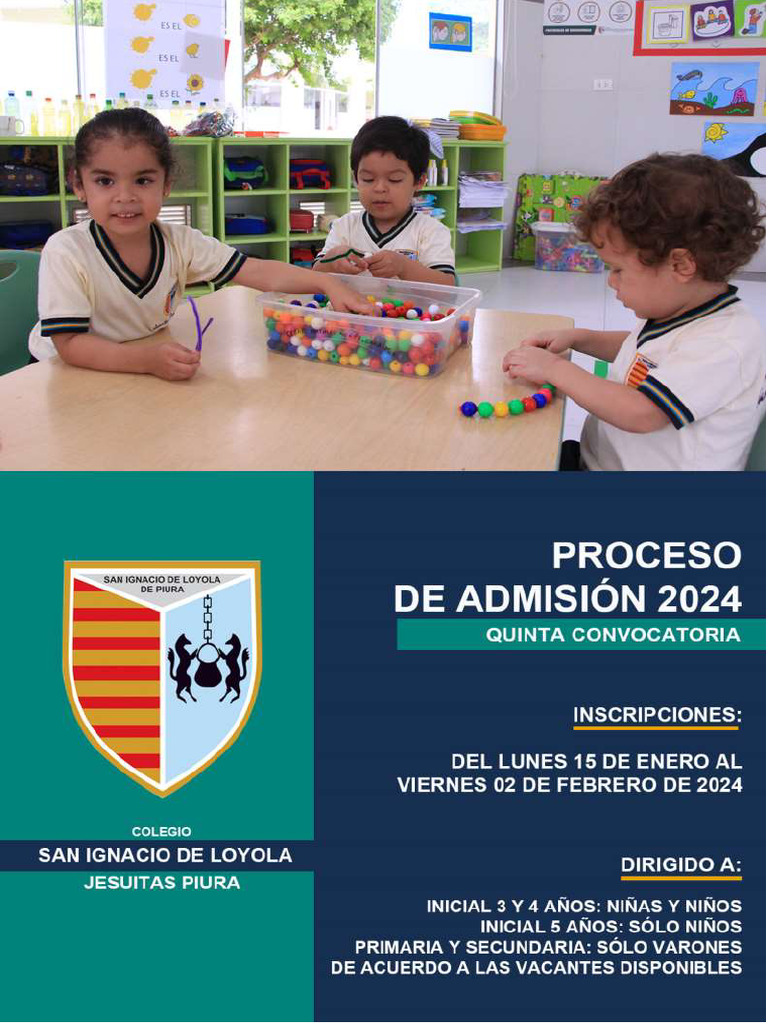 ES EL
ES EL
ES EL

SAN IGNACIO DE LOYOLA
DE PIURA

COLEGIO
SAN IGNACIO DE LOYOLA
JESUITAS PIURA

PROCESO
DE ADMISIÓN 2024
QUINTA CONVOCATORIA

INSCRIPCIONES:

DEL LUNES 15 DE ENERO AL
VIERNES 02 DE FEBRERO DE 2024

DIRIGIDO A:

INICIAL 3 Y 4 AÑOS: NIÑAS Y NIÑOS
INICIAL 5 AÑOS: SÓLO NIÑOS
PRIMARIA Y SECUNDARIA: SÓLO VARONES
DE ACUERDO A LAS VACANTES DISPONIBLES